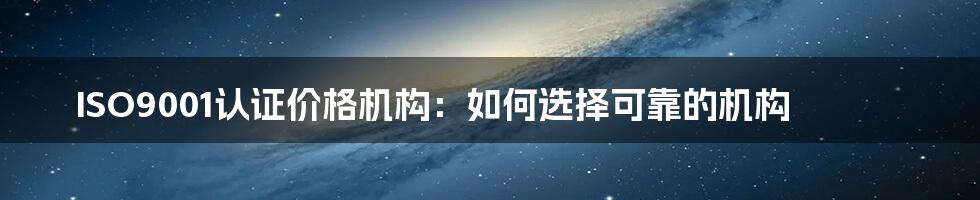 ISO9001认证价格机构：如何选择可靠的机构